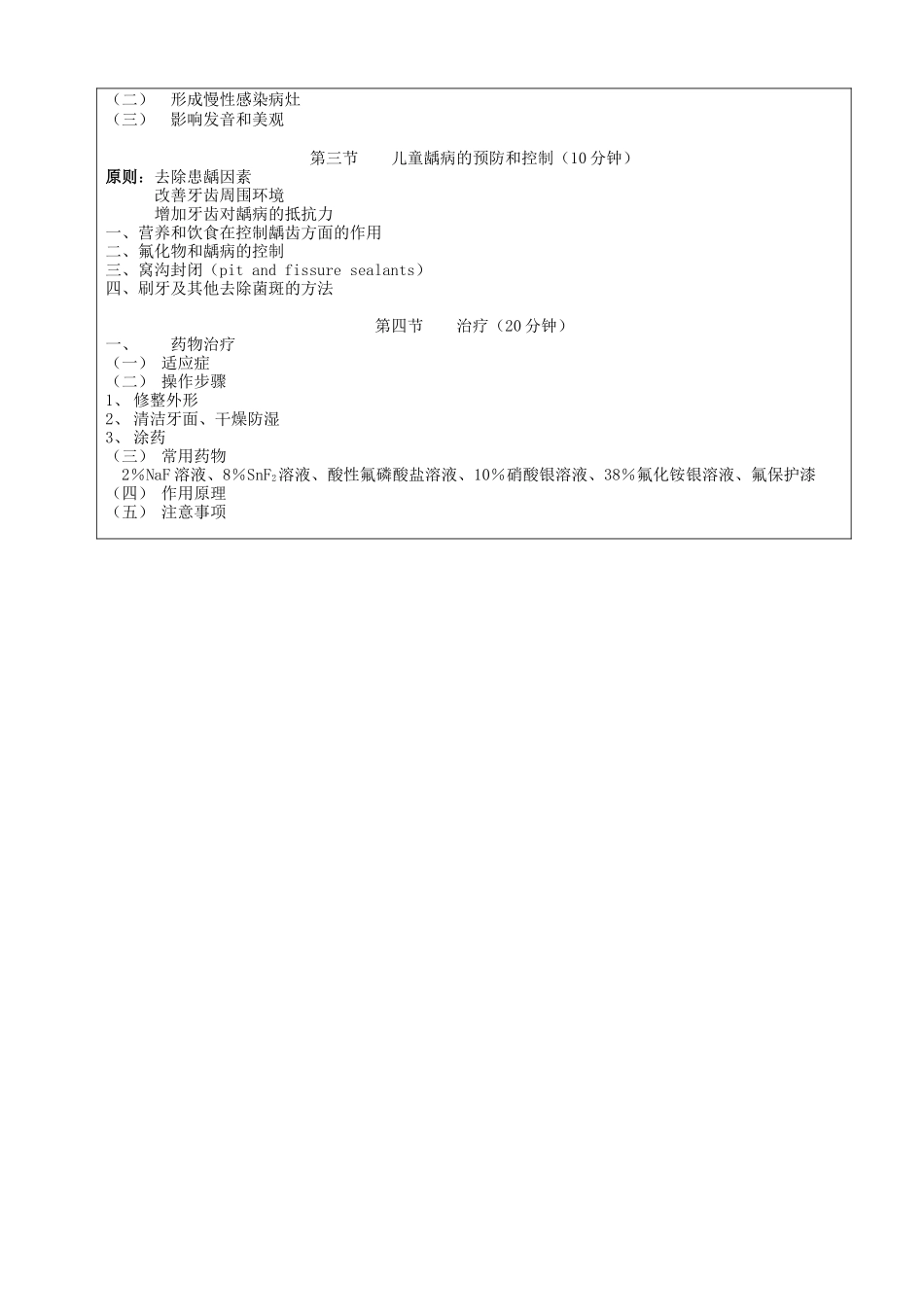 （二） 形成慢性感染病灶
（三） 影响发音和美观

第三节 儿童龋病的预防和控制（10 分钟）

原则：去除患龋因素
改善牙齿周围环境
增加牙齿对龋病的抵抗力
一、营养和饮食在控制龋齿方面的作用
二、氟化物和龋病的控制
三、窝沟封闭（pit and fissure sealants）
四、刷牙及其他去除菌斑的方法

第四节 治疗（20 分钟）

一、 药物治疗
（一） 适应症
（二） 操作步骤
1、 修整外形
2、 清洁牙面、干燥防湿
3、 涂药
（三） 常用药物
2%NaF 溶液、8%$SnF_2$溶液、酸性氟磷酸盐溶液、10%硝酸银溶液、38%氟化铵银溶液、氟保护漆
（四） 作用原理
（五） 注意事项